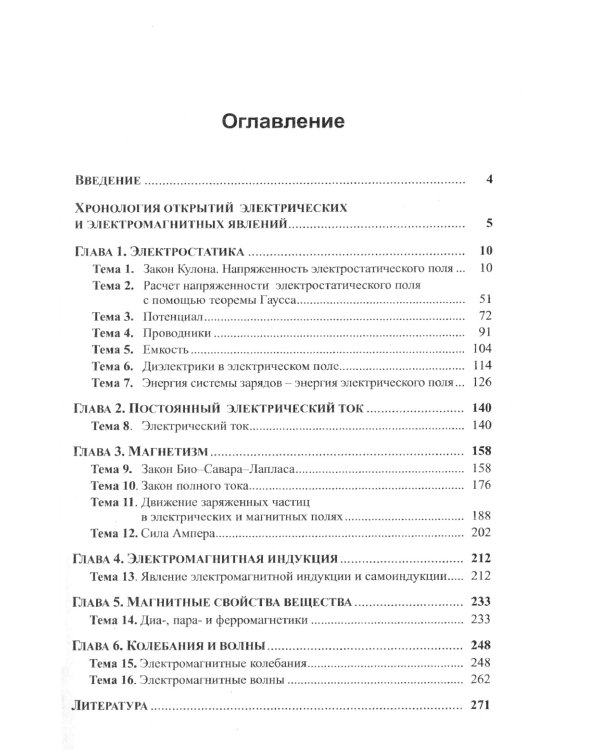 Оглавление

Введение 4

Хронология открытий электрических и электромагнитных явлений 5

Глава 1. Электростатика 10

Тема 1. Закон Кулона. Напряженность электростатического поля 10

Тема 2. Расчет напряженности электростатического поля с помощью теоремы Гаусса 51

Тема 3. Потенциал 72

Тема 4. Проводники 91

Тема 5. Емкость 104

Тема 6. Диэлектрики в электрическом поле 114

Тема 7. Энергия системы зарядов – энергия электрического поля 126

Глава 2. Постоянный электрический ток 140

Тема 8. Электрический ток 140

Глава 3. Магнетизм 158

Тема 9. Закон Био–Савара–Лапласа 158

Тема 10. Закон полного тока 176

Тема 11. Движение заряженных частиц в электрических и магнитных полях 188

Тема 12. Сила Ампера 202

Глава 4. Электромагнитная индукция 212

Тема 13. Явление электромагнитной индукции и самоиндукции 212

Глава 5. Магнитные свойства вещества 233

Тема 14. Диа-, пара- и ферромагнетики 233

Глава 6. Колебания и волны 248

Тема 15. Электромагнитные колебания 248

Тема 16. Электромагнитные волны 262

Литература 271